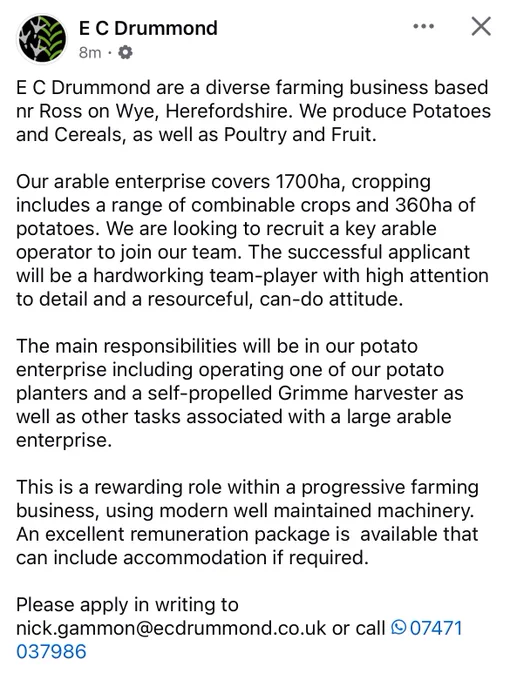 E C Drummond
8m ·

E C Drummond are a diverse farming business based nr Ross on Wye, Herefordshire. We produce Potatoes and Cereals, as well as Poultry and Fruit.

Our arable enterprise covers 1700ha, cropping includes a range of combinable crops and 360ha of potatoes. We are looking to recruit a key arable operator to join our team. The successful applicant will be a hardworking team-player with high attention to detail and a resourceful, can-do attitude.

The main responsibilities will be in our potato enterprise including operating one of our potato planters and a self-propelled Grimme harvester as well as other tasks associated with a large arable enterprise.

This is a rewarding role within a progressive farming business, using modern well maintained machinery. An excellent remuneration package is available that can include accommodation if required.

Please apply in writing to nick.gammon@ecdrummond.co.uk or call 07471 037986